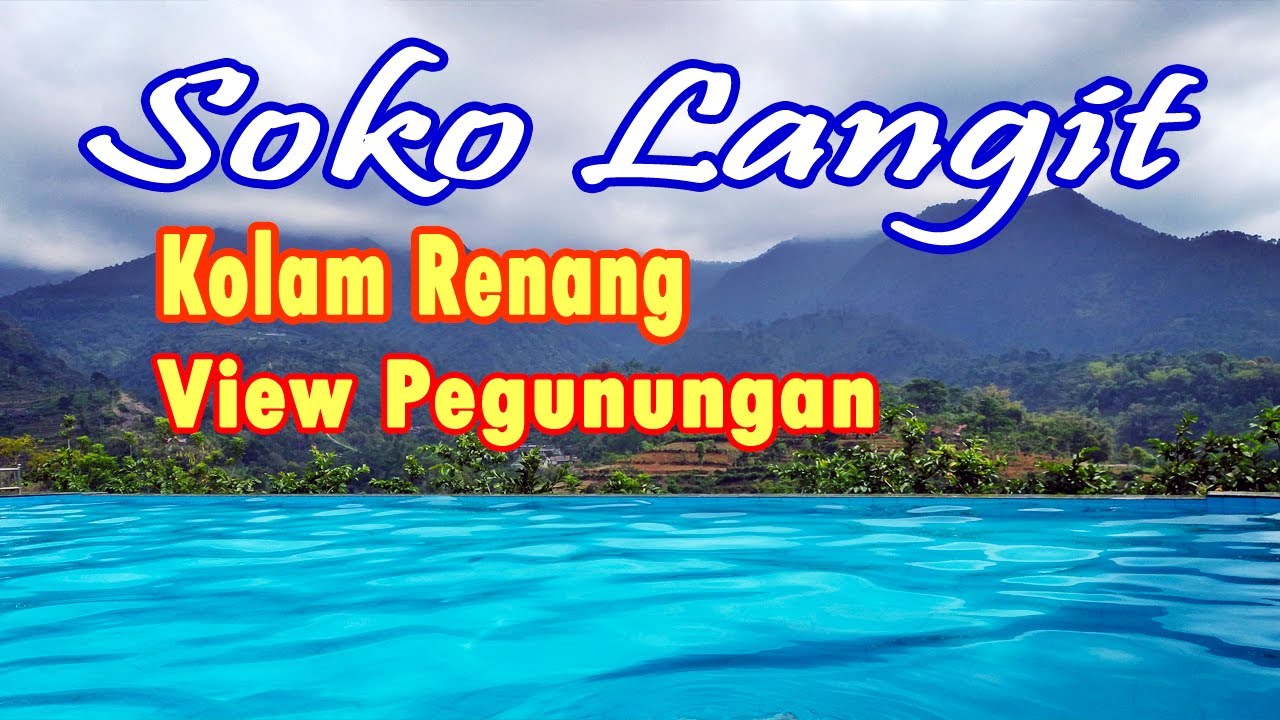 Soko Langit

Kolam Renang
View Pegunungan